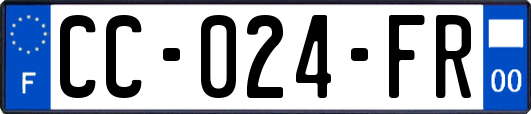 F
CC-024-FR
00